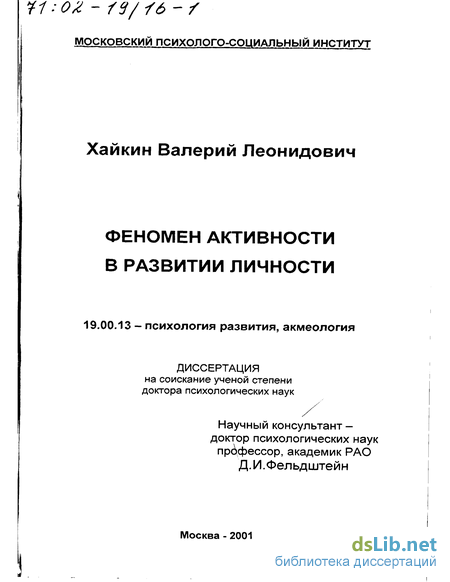 71:02-19/16-1

МОСКОВСКИЙ ПСИХОЛОГО-СОЦИАЛЬНЫЙ ИНСТИТУТ

Хайкин Валерий Леонидович

ФЕНОМЕН АКТИВНОСТИ В РАЗВИТИИ ЛИЧНОСТИ

19.00.13 – психология развития, акмеология

ДИССЕРТАЦИЯ
на соискание ученой степени
доктора психологических наук

Научный консультант –
доктор психологических наук
профессор, академик РАО
Д.И.Фельдштейн

Москва - 2001

dsLib.net
библиотека диссертаций